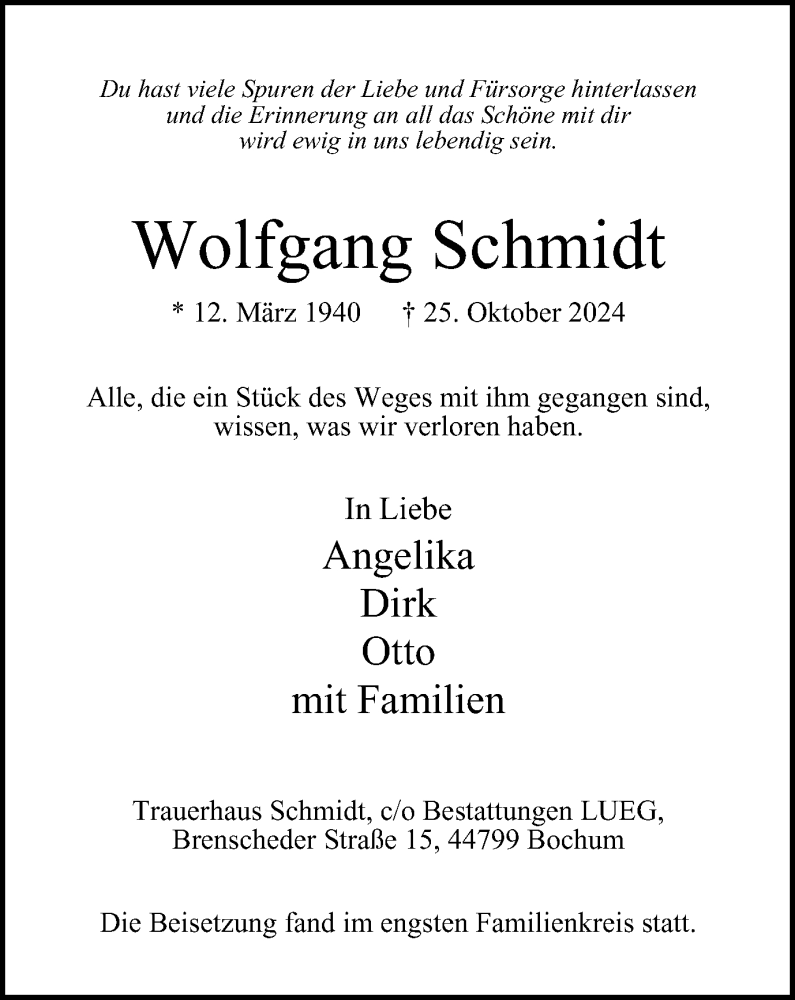 Du hast viele Spuren der Liebe und Fürsorge hinterlassen und die Erinnerung an all das Schöne mit dir wird ewig in uns lebendig sein.

Wolfgang Schmidt

* 12. März 1940 † 25. Oktober 2024

Alle, die ein Stück des Weges mit ihm gegangen sind, wissen, was wir verloren haben.

In Liebe
Angelika
Dirk
Otto
mit Familien

Trauerhaus Schmidt, c/o Bestattungen LUEG, Brenscheder Straße 15, 44799 Bochum

Die Beisetzung fand im engsten Familienkreis statt.